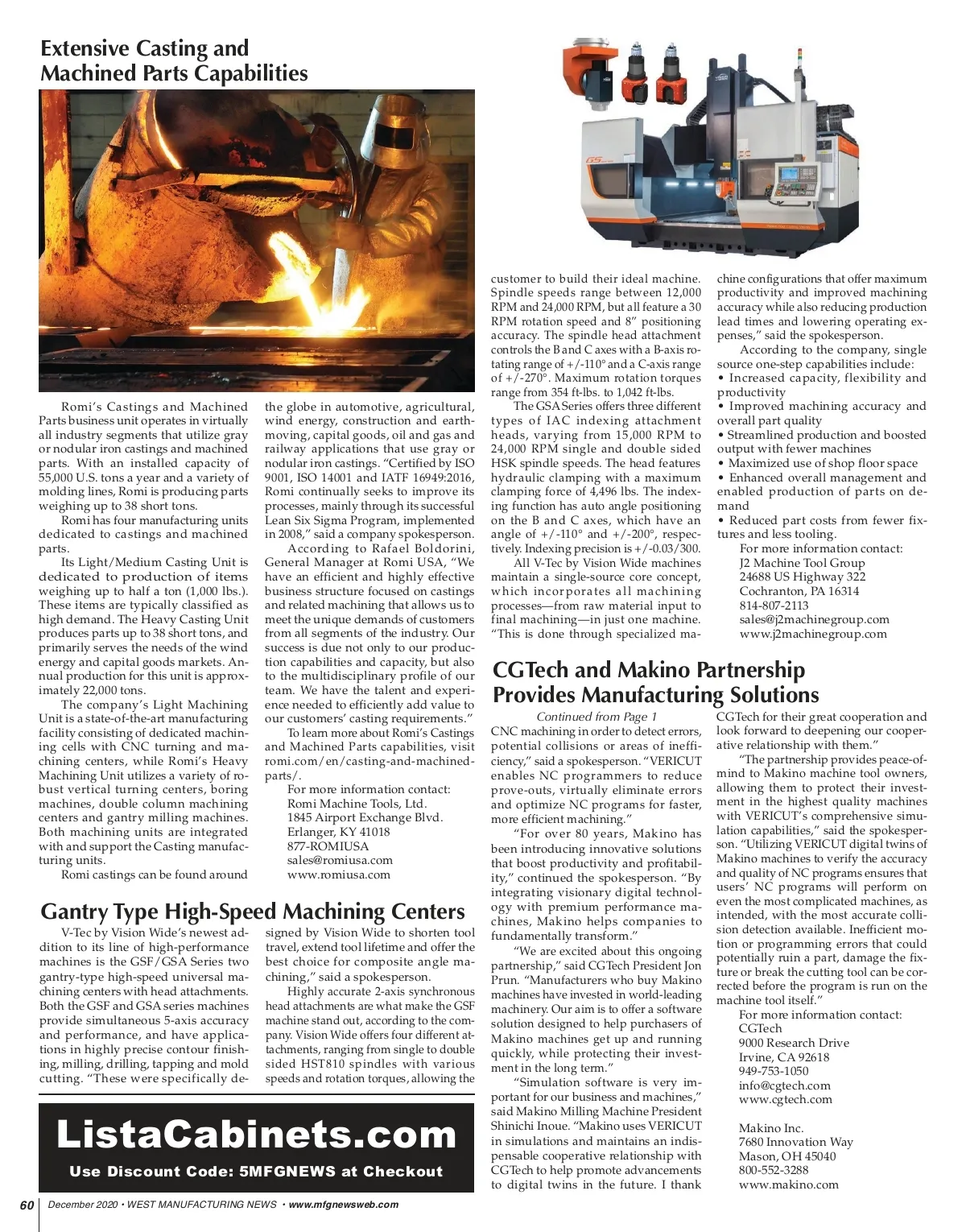 Extensive Casting and Machined Parts Capabilities

Romi's Castings and Machined Parts business unit operates in virtually all industry segments that utilize gray or nodular iron castings and machined parts. With an installed capacity of 55,000 U.S. tons a year and a variety of molding lines, Romi is producing parts weighing up to 38 short tons.

Romi has four manufacturing units dedicated to castings and machined parts.

Its Light/Medium Casting Unit is dedicated to production of items weighing up to half a ton (1,000 lbs.). These items are typically classified as high demand. The Heavy Casting Unit produces parts up to 38 short tons, and primarily serves the needs of the wind energy and capital goods markets. Annual production for this unit is approximately 22,000 tons.

The company's Light Machining Unit is a state-of-the-art manufacturing facility consisting of dedicated machining cells with CNC turning and machining centers, while Romi's Heavy Machining Unit utilizes a variety of robust vertical turning centers, boring machines, double column machining centers and gantry milling machines. Both machining units are integrated with and support the Casting manufacturing units.

Romi castings can be found around the globe in automotive, agricultural, wind energy, construction and earthmoving, capital goods, oil and gas and railway applications that use gray or nodular iron castings. "Certified by ISO 9001, ISO 14001 and IATF 16949:2016, Romi continually seeks to improve its processes, mainly through its successful Lean Six Sigma Program, implemented in 2008," said a company spokesperson.

According to Rafael Boldorini, General Manager at Romi USA, "We have an efficient and highly effective business structure focused on castings and related machining that allows us to meet the unique demands of customers from all segments of the industry. Our success is due not only to our production capabilities and capacity, but also to the multidisciplinary profile of our team. We have the talent and experience needed to efficiently add value to our customers' casting requirements."

To learn more about Romi's Castings and Machined Parts capabilities, visit romi.com/en/casting-and-machined-parts/.

For more information contact:
Romi Machine Tools, Ltd.
1845 Airport Exchange Blvd.
Erlanger, KY 41018
877-ROMIUSA
sales@romiusa.com
www.romiusa.com

Gantry Type High-Speed Machining Centers

V-Tec by Vision Wide's newest addition to its line of high-performance machines is the GSF/GSA Series two gantry-type high-speed universal machining centers with head attachments. Both the GSF and GSA series machines provide simultaneous 5-axis accuracy and performance, and have applications in highly precise contour finishing, milling, drilling, tapping and mold cutting. "These were specifically designed by Vision Wide to shorten tool travel, extend tool lifetime and offer the best choice for composite angle machining," said a spokesperson.

Highly accurate 2-axis synchronous head attachments are what make the GSF machine stand out, according to the company. Vision Wide offers four different attachments, ranging from single to double sided HST810 spindles with various speeds and rotation torques, allowing the customer to build their ideal machine. Spindle speeds range between 12,000 RPM and 24,000 RPM, but all feature a 30 RPM rotation speed and 8" positioning accuracy. The spindle head attachment controls the B and C axes with a B-axis rotating range of +/-110° and a C-axis range of +/-270°. Maximum rotation torques range from 354 ft-lbs. to 1,042 ft-lbs.

The GSA Series offers three different types of IAC indexing attachment heads, varying from 15,000 RPM to 24,000 RPM single and double sided HSK spindle speeds. The head features hydraulic clamping with a maximum clamping force of 4,496 lbs. The indexing function has auto angle positioning on the B and C axes, which have an angle of +/-110° and +/-200°, respectively. Indexing precision is +/-0.03/300.

All V-Tec by Vision Wide machines maintain a single-source core concept, which incorporates all machining processes—from raw material input to final machining—in just one machine. "This is done through specialized machine configurations that offer maximum productivity and improved machining accuracy while also reducing production lead times and lowering operating expenses," said the spokesperson.

According to the company, single source one-step capabilities include:
• Increased capacity, flexibility and productivity
• Improved machining accuracy and overall part quality
• Streamlined production and boosted output with fewer machines
• Maximized use of shop floor space
• Enhanced overall management and enabled production of parts on demand
• Reduced part costs from fewer fixtures and less tooling.

For more information contact:
J2 Machine Tool Group
24688 US Highway 322
Cochranton, PA 16314
814-807-2113
sales@j2machinegroup.com
www.j2machinegroup.com

CGTech and Makino Partnership Provides Manufacturing Solutions

Continued from Page 1
CNC machining in order to detect errors, potential collisions or areas of inefficiency," said a spokesperson. "VERICUT enables NC programmers to reduce prove-outs, virtually eliminate errors and optimize NC programs for faster, more efficient machining."

"For over 80 years, Makino has been introducing innovative solutions that boost productivity and profitability," continued the spokesperson. "By integrating visionary digital technology with premium performance machines, Makino helps companies to fundamentally transform."

"We are excited about this ongoing partnership," said CGTech President Jon Prun. "Manufacturers who buy Makino machines have invested in world-leading machinery. Our aim is to offer a software solution designed to help purchasers of Makino machines get up and running quickly, while protecting their investment in the long term."

"Simulation software is very important for our business and machines," said Makino Milling Machine President Shinichi Inoue. "Makino uses VERICUT in simulations and maintains an indispensable cooperative relationship with CGTech to help promote advancements to digital twins in the future. I thank CGTech for their great cooperation and look forward to deepening our cooperative relationship with them."

"The partnership provides peace-of-mind to Makino machine tool owners, allowing them to protect their investment in the highest quality machines with VERICUT's comprehensive simulation capabilities," said the spokesperson. "Utilizing VERICUT digital twins of Makino machines to verify the accuracy and quality of NC programs ensures that users' NC programs will perform on even the most complicated machines, as intended, with the most accurate collision detection available. Inefficient motion or programming errors that could potentially ruin a part, damage the fixture or break the cutting tool can be corrected before the program is run on the machine tool itself."

For more information contact:
CGTech
9000 Research Drive
Irvine, CA 92618
949-753-1050
info@cgtech.com
www.cgtech.com

Makino Inc.
7680 Innovation Way
Mason, OH 45040
800-552-3288
www.makino.com

ListaCabinets.com
Use Discount Code: 5MFGNEWS at Checkout

60 December 2020 • WEST MANUFACTURING NEWS • www.mfgnewsweb.com